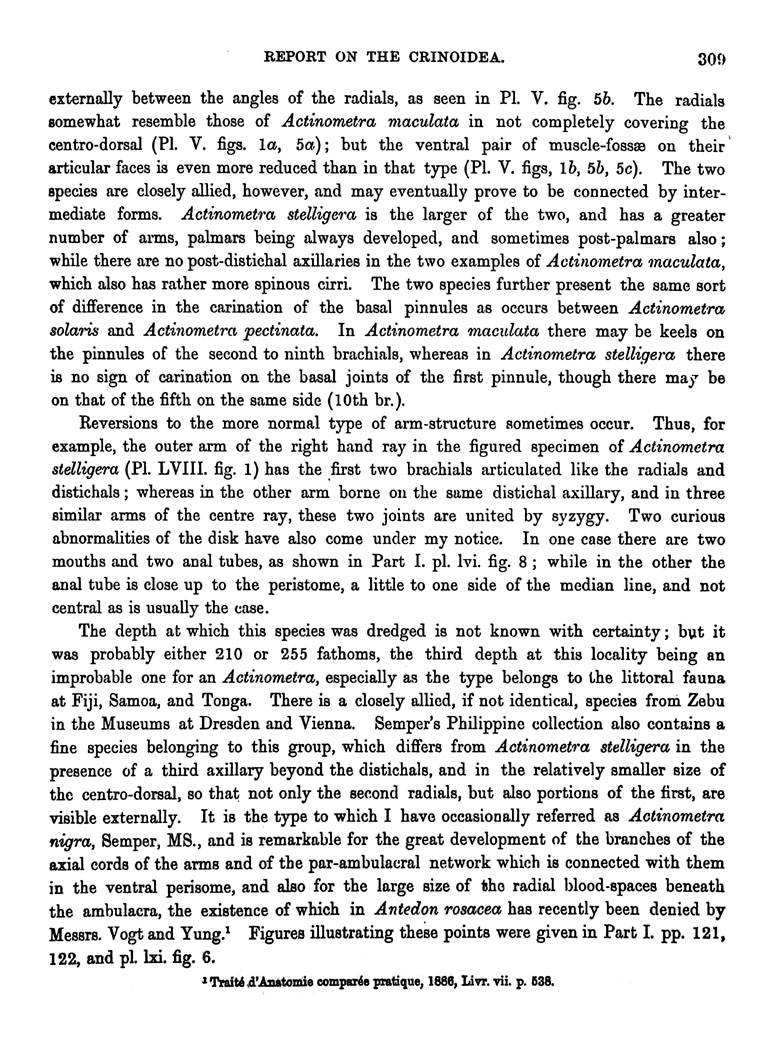 REPORT ON THE CRINOIDEA. 309

externally between the angles of the radials, as seen in Pl. V. fig. 5b. The radials somewhat resemble those of Actinometra maculata in not completely covering the centro-dorsal (Pl. V. figs. 1a, 5a); but the ventral pair of muscle-fossæ on their articular faces is even more reduced than in that type (Pl. V. figs, 1b, 5b, 5c). The two species are closely allied, however, and may eventually prove to be connected by intermediate forms. Actinometra stelligera is the larger of the two, and has a greater number of arms, palmars being always developed, and sometimes post-palmars also; while there are no post-distichal axillaries in the two examples of Actinometra maculata, which also has rather more spinous cirri. The two species further present the same sort of difference in the carination of the basal pinnules as occurs between Actinometra solaris and Actinometra pectinata. In Actinometra maculata there may be keels on the pinnules of the second to ninth brachials, whereas in Actinometra stelligera there is no sign of carination on the basal joints of the first pinnule, though there may be on that of the fifth on the same side (10th br.).

Reversions to the more normal type of arm-structure sometimes occur. Thus, for example, the outer arm of the right hand ray in the figured specimen of Actinometra stelligera (Pl. LVIII. fig. 1) has the first two brachials articulated like the radials and distichals; whereas in the other arm borne on the same distichal axillary, and in three similar arms of the centre ray, these two joints are united by syzygy. Two curious abnormalities of the disk have also come under my notice. In one case there are two mouths and two anal tubes, as shown in Part I. pl. lvi. fig. 8; while in the other the anal tube is close up to the peristome, a little to one side of the median line, and not central as is usually the case.

The depth at which this species was dredged is not known with certainty; but it was probably either 210 or 255 fathoms, the third depth at this locality being an improbable one for an Actinometra, especially as the type belongs to the littoral fauna at Fiji, Samoa, and Tonga. There is a closely allied, if not identical, species from Zebu in the Museums at Dresden and Vienna. Semper's Philippine collection also contains a fine species belonging to this group, which differs from Actinometra stelligera in the presence of a third axillary beyond the distichals, and in the relatively smaller size of the centro-dorsal, so that not only the second radials, but also portions of the first, are visible externally. It is the type to which I have occasionally referred as Actinometra nigra, Semper, MS., and is remarkable for the great development of the branches of the axial cords of the arms and of the par-ambulacral network which is connected with them in the ventral perisome, and also for the large size of the radial blood-spaces beneath the ambulacra, the existence of which in Antedon rosacea has recently been denied by Messrs. Vogt and Yung.$^1$ Figures illustrating these points were given in Part I. pp. 121, 122, and pl. lxi. fig. 6.

$^1$ Traité d'Anatomie comparée pratique, 1886, Livr. vii. p. 538.